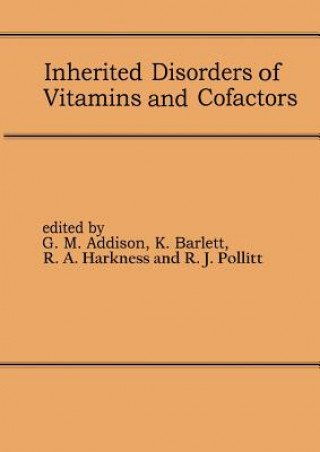 Inherited Disorders of Vitamins and Cofactors

edited by
G. M. Addison, K. Barlett,
R. A. Harkness and R. J. Pollitt